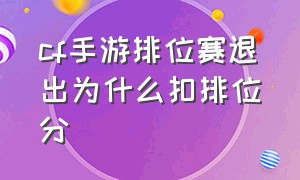 cf手游排位赛退出为什么扣排位分